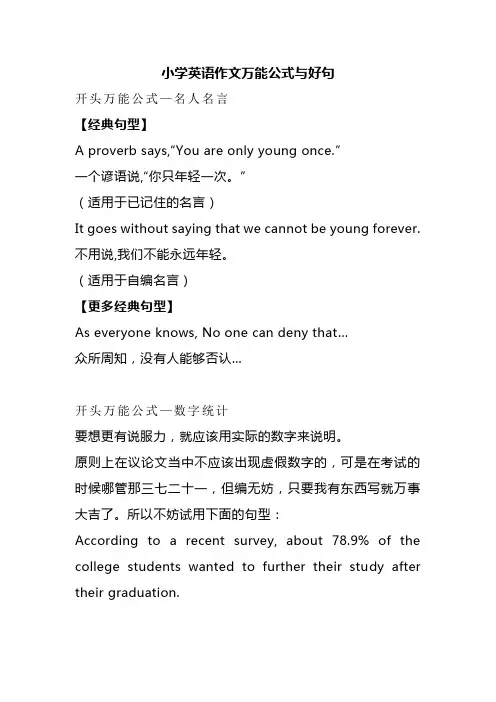 小学英语作文万能公式与好句

开头万能公式一名人名言

【经典句型】

A proverb says,“You are only young once.”

一个谚语说,“你只年轻一次。”

（适用于已记住的名言）

It goes without saying that we cannot be young forever.

不用说,我们不能永远年轻。

（适用于自编名言）

【更多经典句型】

As everyone knows, No one can deny that...

众所周知，没有人能够否认...

开头万能公式一数字统计

要想更有说服力，就应该用实际的数字来说明。

原则上在议论文当中不应该出现虚假数字的，可是在考试的时候哪管那三七二十一，但编无妨，只要我有东西写就万事大吉了。所以不妨试用下面的句型：

According to a recent survey, about 78.9% of the college students wanted to further their study after their graduation.